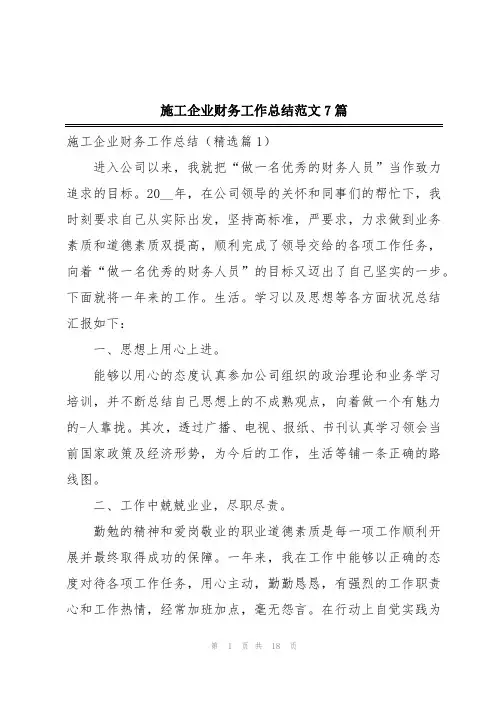 施工企业财务工作总结范文7篇

施工企业财务工作总结（精选篇1）

进入公司以来，我就把“做一名优秀的财务人员”当作致力追求的目标。20__年，在公司领导的关怀和同事们的帮忙下，我时刻要求自己从实际出发，坚持高标准，严要求，力求做到业务素质和道德素质双提高，顺利完成了领导交给的各项工作任务，向着“做一名优秀的财务人员”的目标又迈出了自己坚实的一步。下面就将一年来的工作。生活。学习以及思想等各方面状况总结汇报如下：

一、思想上用心上进。

能够以用心的态度认真参加公司组织的政治理论和业务学习培训，并不断总结自己思想上的不成熟观点，向着做一个有魅力的-人靠拢。其次，透过广播、电视、报纸、书刊认真学习领会当前国家政策及经济形势，为今后的工作，生活等铺一条正确的路线图。

二、工作中兢兢业业，尽职尽责。

勤勉的精神和爱岗敬业的职业道德素质是每一项工作顺利开展并最终取得成功的保障。一年来，我在工作中能够以正确的态度对待各项工作任务，用心主动，勤勤恳恳，有强烈的工作职责心和工作热情，经常加班加点，毫无怨言。在行动上自觉实践为

第 1 页 共 18 页